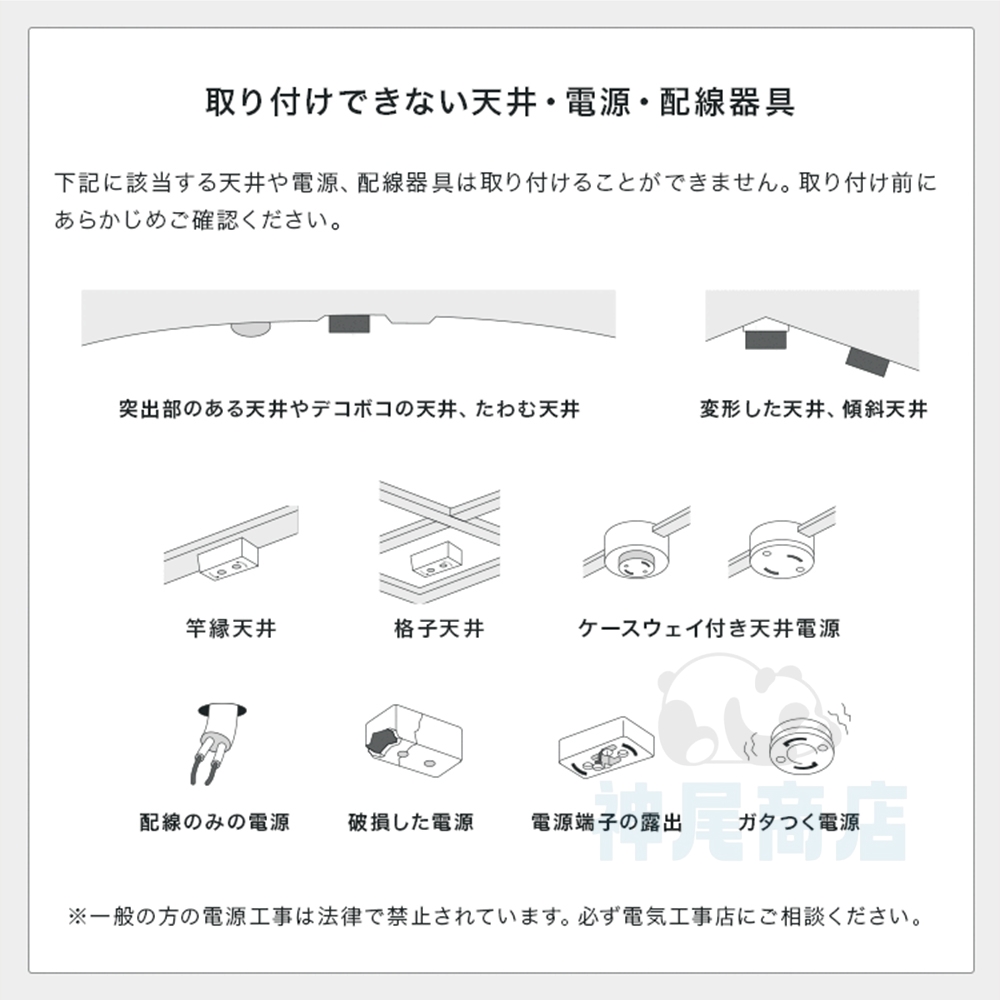 取り付けできない天井・電源・配線器具

下記に該当する天井や電源、配線器具は取り付けることができません。取り付け前にあらかじめご確認ください。

突出部のある天井やデコボコの天井、たわむ天井

変形した天井、傾斜天井

竿縁天井

格子天井

ケースウェイ付き天井電源

配線のみの電源

破損した電源

電源端子の露出

ガタつく電源

神尾商店

※一般の方の電源工事は法律で禁止されています。必ず電気工事店にご相談ください。